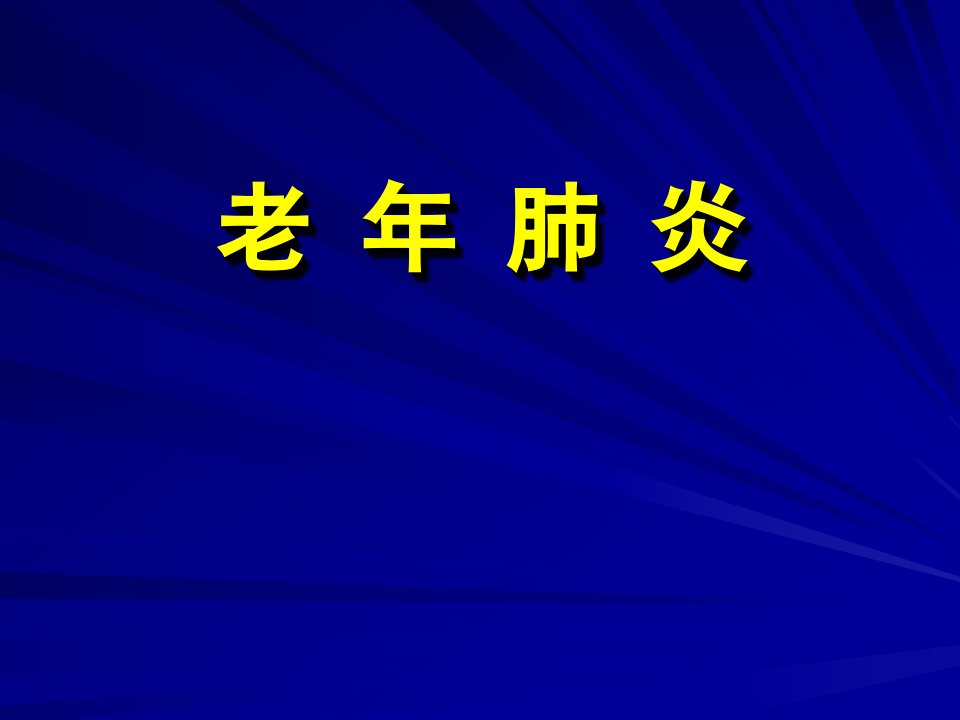 老 年 肺 炎